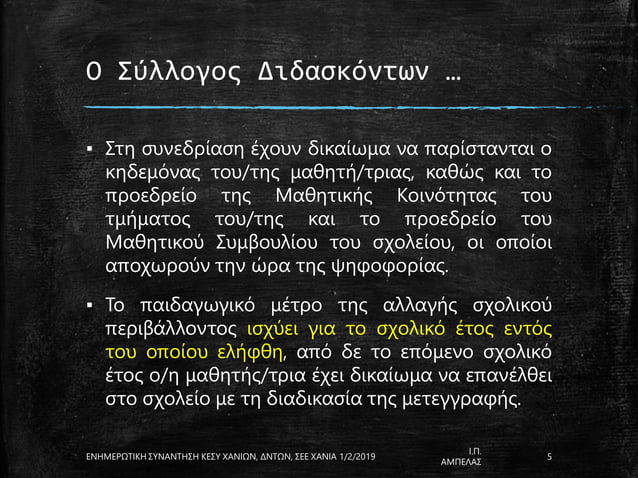 Ο Σύλλογος Διδασκόντων …

▪ Στη συνεδρίαση έχουν δικαίωμα να παρίστανται ο κηδεμόνας του/της μαθητή/τριας, καθώς και το προεδρείο της Μαθητικής Κοινότητας του τμήματος του/της και το προεδρείο του Μαθητικού Συμβουλίου του σχολείου, οι οποίοι αποχωρούν την ώρα της ψηφοφορίας.

▪ Το παιδαγωγικό μέτρο της αλλαγής σχολικού περιβάλλοντος ισχύει για το σχολικό έτος εντός του οποίου ελήφθη, από δε το επόμενο σχολικό έτος ο/η μαθητής/τρια έχει δικαίωμα να επανέλθει στο σχολείο με τη διαδικασία της μετεγγραφής.

ΕΝΗΜΕΡΩΤΙΚΗ ΣΥΝΑΝΤΗΣΗ ΚΕΣΥ ΧΑΝΙΩΝ, ΔΝΤΩΝ, ΣΕΕ ΧΑΝΙΑ 1/2/2019

Ι.Π. ΑΜΠΕΛΑΣ

5